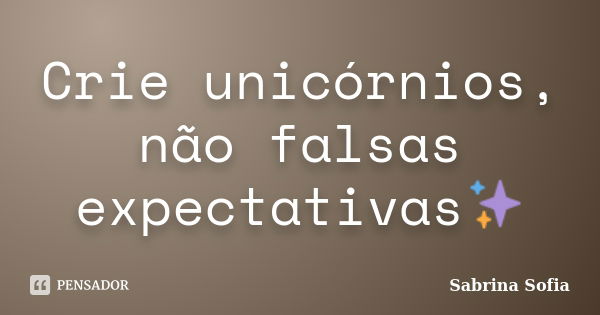 Crie unicórnios, não falsas expectativas✨

PENSADOR

Sabrina Sofia